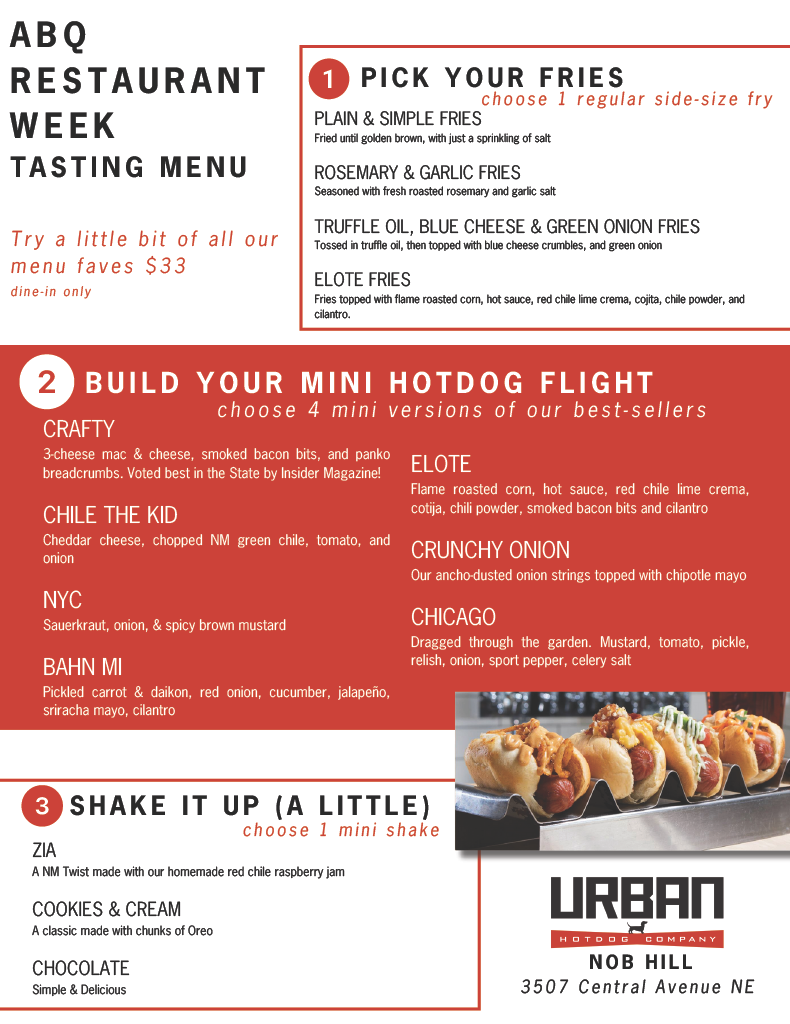 ABQ RESTAURANT WEEK
TASTING MENU

Try a little bit of all our menu faves $33
dine-in only

1 PICK YOUR FRIES
choose 1 regular side-size fry

PLAIN & SIMPLE FRIES
Fried until golden brown, with just a sprinkling of salt

ROSEMARY & GARLIC FRIES
Seasoned with fresh roasted rosemary and garlic salt

TRUFFLE OIL, BLUE CHEESE & GREEN ONION FRIES
Tossed in truffle oil, then topped with blue cheese crumbles, and green onion

ELOTE FRIES
Fries topped with flame roasted corn, hot sauce, red chile lime crema, cojita, chile powder, and cilantro.

2 BUILD YOUR MINI HOTDOG FLIGHT
choose 4 mini versions of our best-sellers

CRAFTY
3-cheese mac & cheese, smoked bacon bits, and panko breadcrumbs. Voted best in the State by Insider Magazine!

CHILE THE KID
Cheddar cheese, chopped NM green chile, tomato, and onion

NYC
Sauerkraut, onion, & spicy brown mustard

BAHN MI
Pickled carrot & daikon, red onion, cucumber, jalapeño, sriracha mayo, cilantro

ELOTE
Flame roasted corn, hot sauce, red chile lime crema, cotija, chili powder, smoked bacon bits and cilantro

CRUNCHY ONION
Our ancho-dusted onion strings topped with chipotle mayo

CHICAGO
Dragged through the garden. Mustard, tomato, pickle, relish, onion, sport pepper, celery salt

3 SHAKE IT UP (A LITTLE)
choose 1 mini shake

ZIA
A NM Twist made with our homemade red chile raspberry jam

COOKIES & CREAM
A classic made with chunks of Oreo

CHOCOLATE
Simple & Delicious

URBAN
HOTDOG COMPANY
NOB HILL
3507 Central Avenue NE